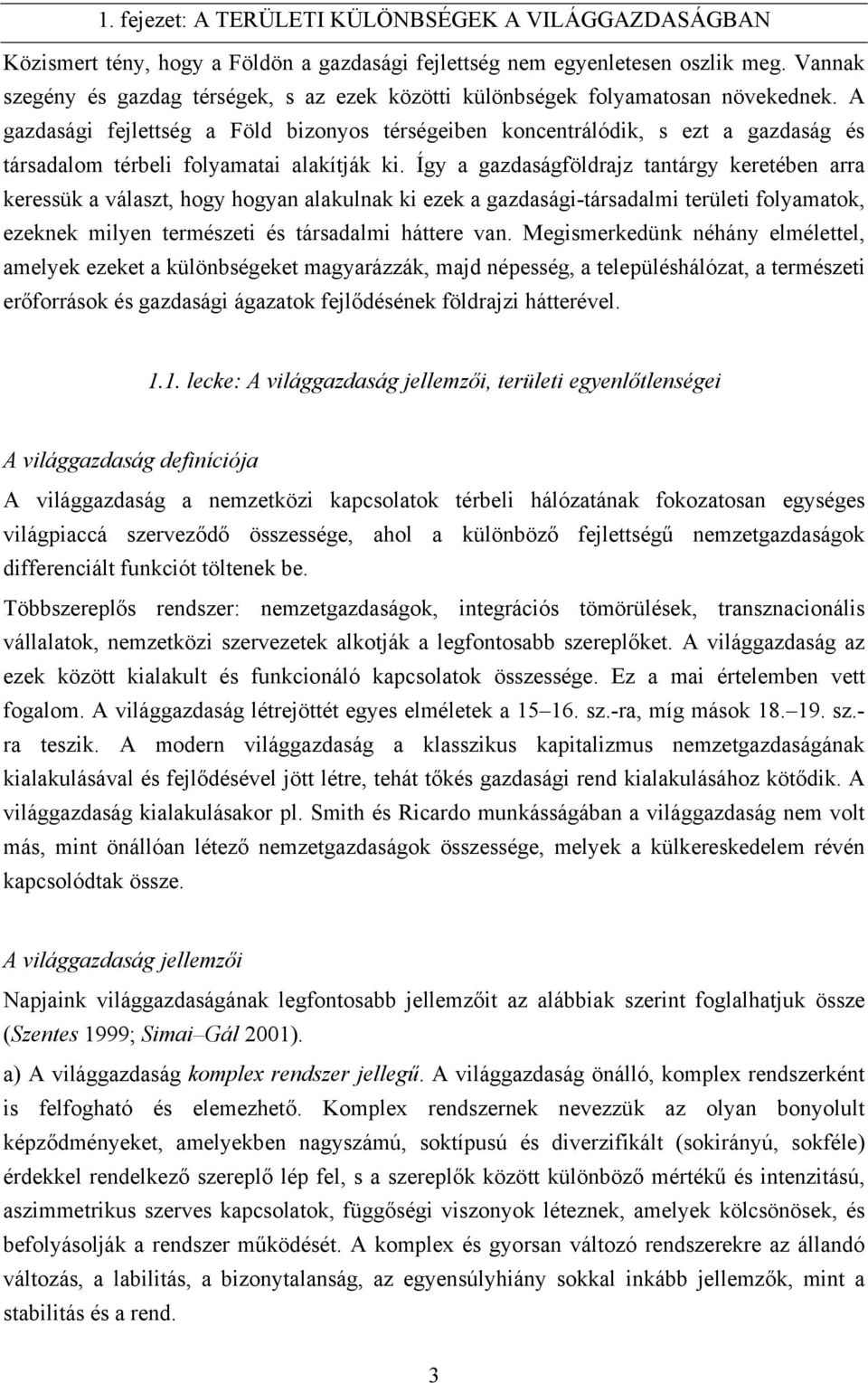 1. fejezet: A TERÜLETI KÜLÖNBSÉGEK A VILÁGGAZDASÁGBAN

Közismert tény, hogy a Földön a gazdasági fejlettség nem egyenletesen oszlik meg. Vannak szegény és gazdag térségek, s az ezek közötti különbségek folyamatosan növekednek. A gazdasági fejlettség a Föld bizonyos térségeiben koncentrálódik, s ezt a gazdaság és társadalom térbeli folyamatai alakítják ki. Így a gazdaságföldrajz tantárgy keretében arra keressük a választ, hogy hogyan alakulnak ki ezek a gazdasági-társadalmi területi folyamatok, ezeknek milyen természeti és társadalmi háttere van. Megismerkedünk néhány elmélettel, amelyek ezeket a különbségeket magyarázzák, majd népesség, a településhálózat, a természeti erőforrások és gazdasági ágazatok fejlődésének földrajzi hátterével.

1.1. lecke: A világgazdaság jellemzői, területi egyenlőtlenségei

A világgazdaság definíciója

A világgazdaság a nemzetközi kapcsolatok térbeli hálózatának fokozatosan egységes világpiaccá szerveződő összessége, ahol a különböző fejlettségű nemzetgazdaságok differenciált funkciót töltenek be.

Többszereplős rendszer: nemzetgazdaságok, integrációs tömörülések, transznacionális vállalatok, nemzetközi szervezetek alkotják a legfontosabb szereplőket. A világgazdaság az ezek között kialakult és funkcionáló kapcsolatok összessége. Ez a mai értelemben vett fogalom. A világgazdaság létrejöttét egyes elméletek a 15–16. sz.-ra, míg mások 18.–19. sz.-ra teszik. A modern világgazdaság a klasszikus kapitalizmus nemzetgazdaságának kialakulásával és fejlődésével jött létre, tehát tőkés gazdasági rend kialakulásához kötődik. A világgazdaság kialakulásakor pl. Smith és Ricardo munkásságában a világgazdaság nem volt más, mint önállóan létező nemzetgazdaságok összessége, melyek a külkereskedelem révén kapcsolódtak össze.

A világgazdaság jellemzői

Napjaink világgazdaságának legfontosabb jellemzőit az alábbiak szerint foglalhatjuk össze (Szentes 1999; Simai–Gál 2001).

a) A világgazdaság komplex rendszer jellegű. A világgazdaság önálló, komplex rendszerként is felfogható és elemezhető. Komplex rendszernek nevezzük az olyan bonyolult képződményeket, amelyekben nagyszámú, soktípusú és diverzifikált (sokirányú, sokféle) érdekkel rendelkező szereplő lép fel, s a szereplők között különböző mértékű és intenzitású, aszimmetrikus szerves kapcsolatok, függőségi viszonyok léteznek, amelyek kölcsönösek, és befolyásolják a rendszer működését. A komplex és gyorsan változó rendszerekre az állandó változás, a labilitás, a bizonytalanság, az egyensúlyhiány sokkal inkább jellemzők, mint a stabilitás és a rend.

3